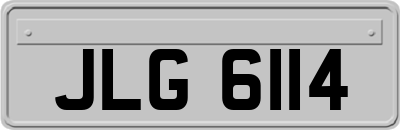 JLG 6114